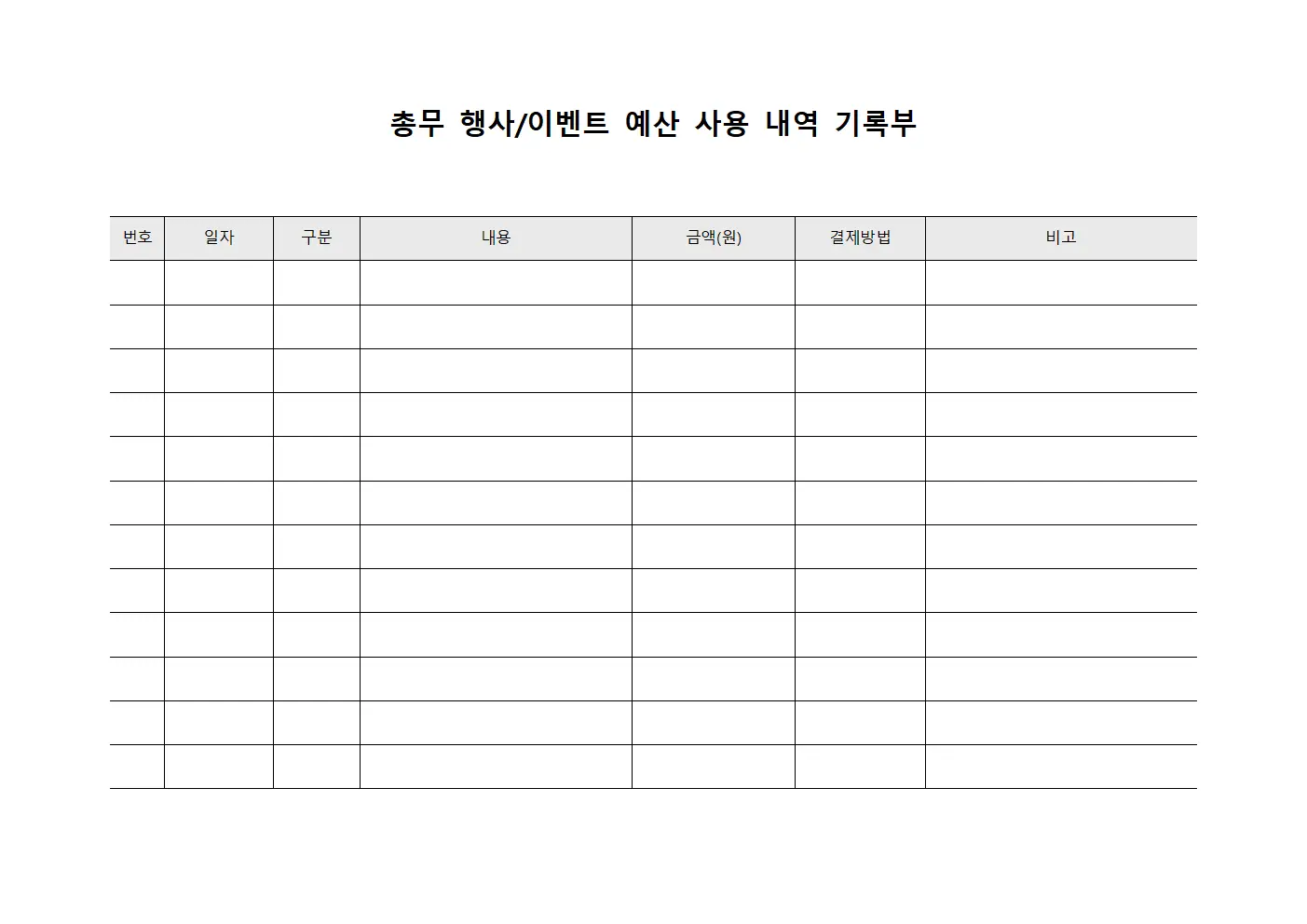 총무 행사/이벤트 예산 사용 내역 기록부

| 번호 | 일자 | 구분 | 내용 | 금액(원) | 결제방법 | 비고 |
|---|---|---|---|---|---|---|
| | | | | | | |
| | | | | | | |
| | | | | | | |
| | | | | | | |
| | | | | | | |
| | | | | | | |
| | | | | | | |
| | | | | | | |
| | | | | | | |
| | | | | | | |
| | | | | | | |
| | | | | | | |